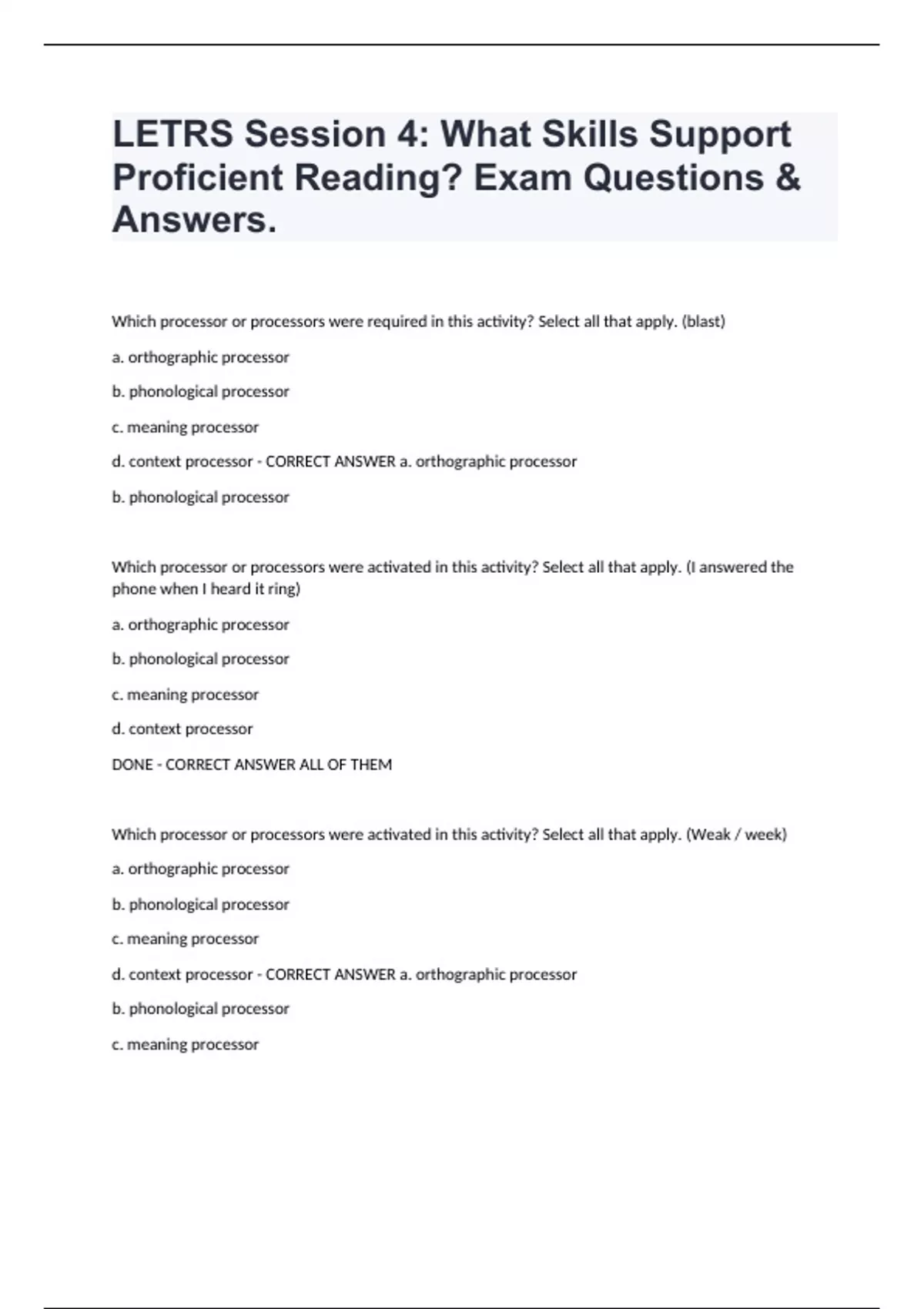 LETRS Session 4: What Skills Support Proficient Reading? Exam Questions & Answers.

Which processor or processors were required in this activity? Select all that apply. (blast)

a. orthographic processor

b. phonological processor

c. meaning processor

d. context processor - CORRECT ANSWER a. orthographic processor

b. phonological processor

Which processor or processors were activated in this activity? Select all that apply. (I answered the phone when I heard it ring)

a. orthographic processor

b. phonological processor

c. meaning processor

d. context processor

DONE - CORRECT ANSWER ALL OF THEM

Which processor or processors were activated in this activity? Select all that apply. (Weak / week)

a. orthographic processor

b. phonological processor

c. meaning processor

d. context processor - CORRECT ANSWER a. orthographic processor

b. phonological processor

c. meaning processor